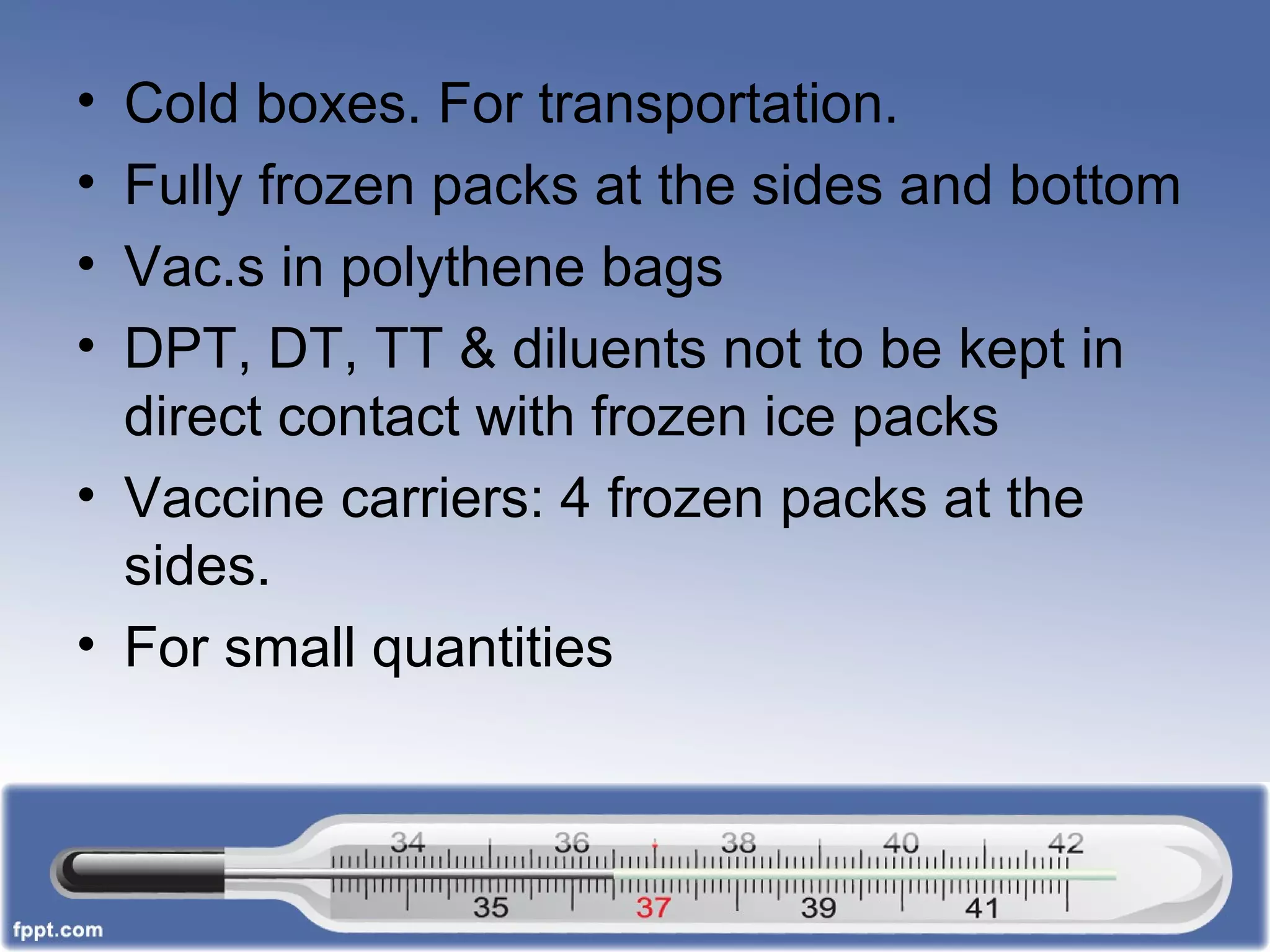 • Cold boxes. For transportation.
• Fully frozen packs at the sides and bottom
• Vac.s in polythene bags
• DPT, DT, TT & diluents not to be kept in direct contact with frozen ice packs
• Vaccine carriers: 4 frozen packs at the sides.
• For small quantities

34 36 38 40 42
35 37 39 41

fppt.com